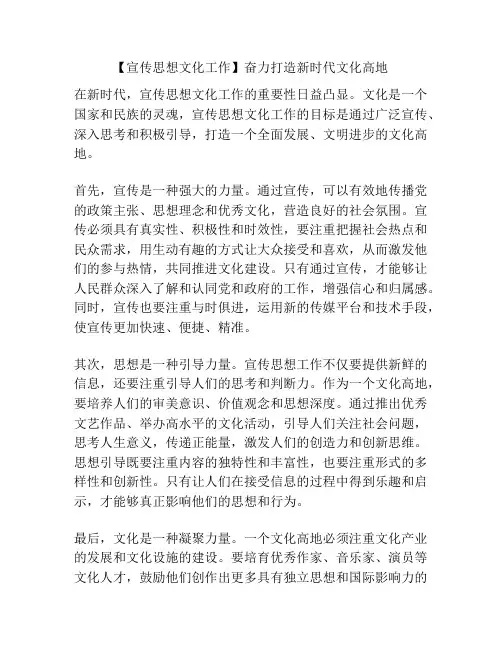 【宣传思想文化工作】奋力打造新时代文化高地

在新时代，宣传思想文化工作的重要性日益凸显。文化是一个国家和民族的灵魂，宣传思想文化工作的目标是通过广泛宣传、深入思考和积极引导，打造一个全面发展、文明进步的文化高地。

首先，宣传是一种强大的力量。通过宣传，可以有效地传播党的政策主张、思想理念和优秀文化，营造良好的社会氛围。宣传必须具有真实性、积极性和时效性，要注重把握社会热点和民众需求，用生动有趣的方式让大众接受和喜欢，从而激发他们的参与热情，共同推进文化建设。只有通过宣传，才能够让人民群众深入了解和认同党和政府的工作，增强信心和归属感。同时，宣传也要注重与时俱进，运用新的传媒平台和技术手段，使宣传更加快速、便捷、精准。

其次，思想是一种引导力量。宣传思想工作不仅要提供新鲜的信息，还要注重引导人们的思考和判断力。作为一个文化高地，要培养人们的审美意识、价值观念和思想深度。通过推出优秀文艺作品、举办高水平的文化活动，引导人们关注社会问题，思考人生意义，传递正能量，激发人们的创造力和创新思维。思想引导既要注重内容的独特性和丰富性，也要注重形式的多样性和创新性。只有让人们在接受信息的过程中得到乐趣和启示，才能够真正影响他们的思想和行为。

最后，文化是一种凝聚力量。一个文化高地必须注重文化产业的发展和文化设施的建设。要培育优秀作家、音乐家、演员等文化人才，鼓励他们创作出更多具有独立思想和国际影响力的